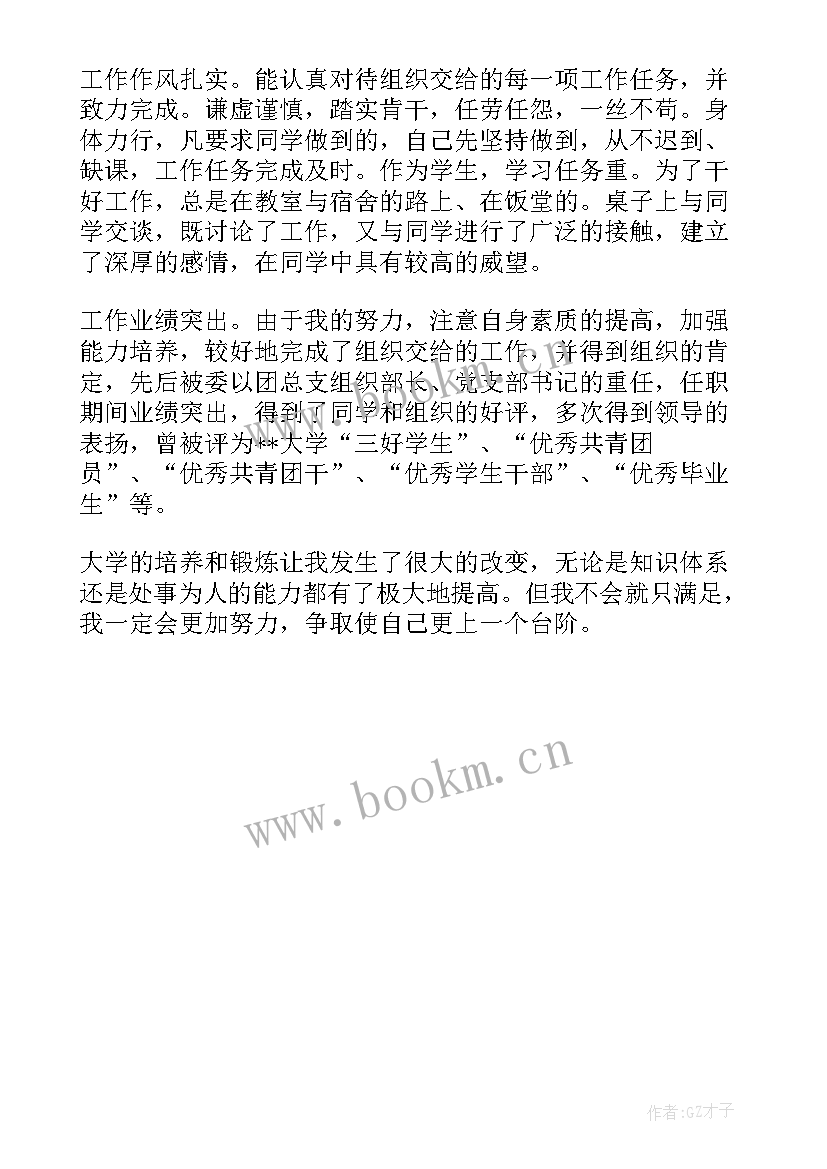 工作作风扎实。能认真对待组织交给的每一项工作任务，并致力完成。谦虚谨慎，踏实肯干，任劳任怨，一丝不苟。身体力行，凡要求同学做到的，自己先坚持做到，从不迟到、缺课，工作任务完成及时。作为学生，学习任务重。为了干好工作，总是在教室与宿舍的路上、在饭堂的。桌子上与同学交谈，既讨论了工作，又与同学进行了广泛的接触，建立了深厚的感情，在同学中具有较高的威望。

工作业绩突出。由于我的努力，注意自身素质的提高，加强能力培养，较好地完成了组织交给的工作，并得到组织的肯定，先后被委以团总支组织部长、党支部书记的重任，任职期间业绩突出，得到了同学和组织的好评，多次得到领导的表扬，曾被评为**大学“三好学生”、“优秀共青团员”、“优秀共青团干”、“优秀学生干部”、“优秀毕业生”等。

大学的培养和锻炼让我发生了很大的改变，无论是知识体系还是处事为人的能力都有了极大地提高。但我不会就只满足，我一定会更加努力，争取使自己更上一个台阶。

www.bookm.cn

作者:GZ才子